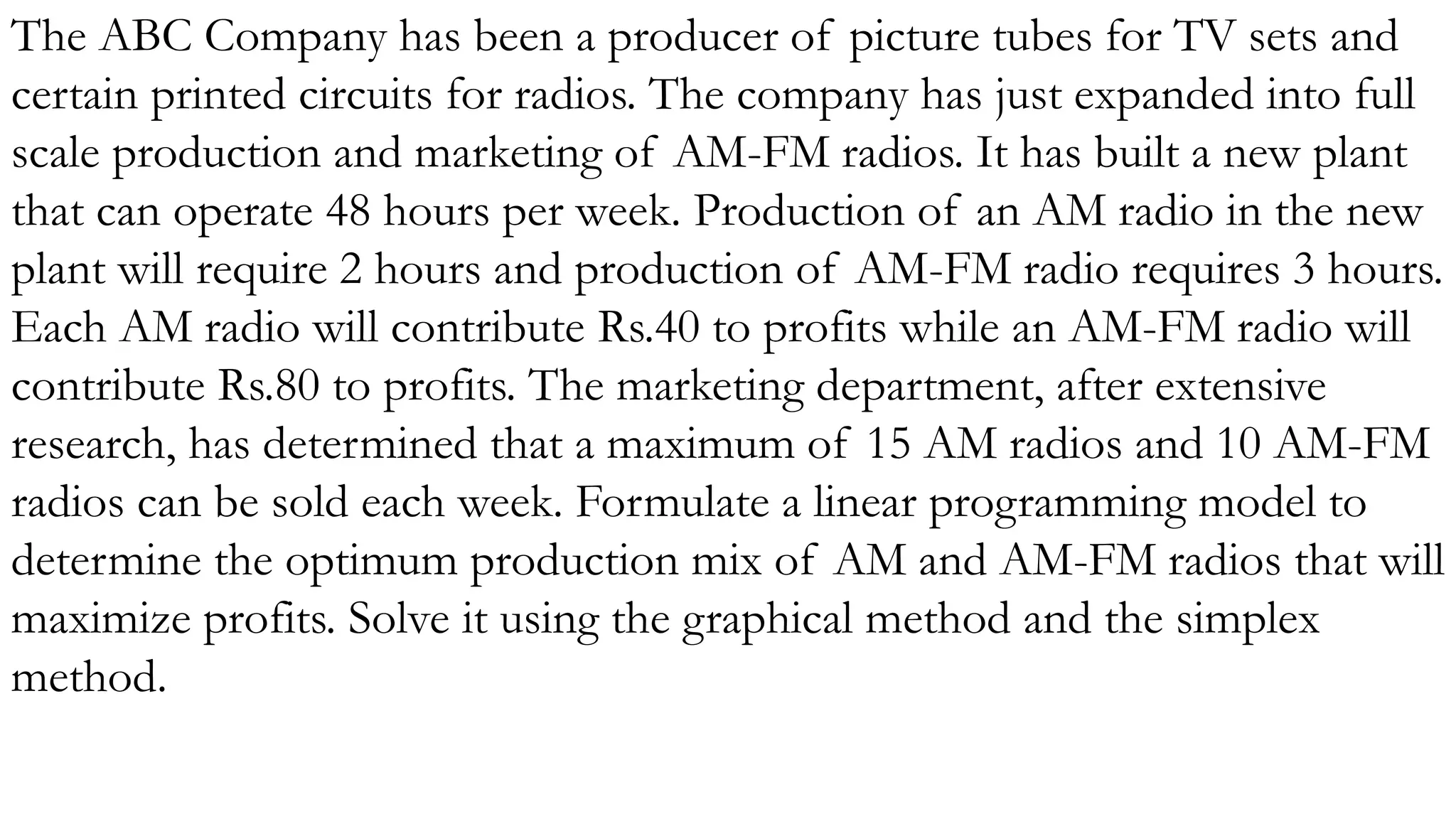 The ABC Company has been a producer of picture tubes for TV sets and certain printed circuits for radios. The company has just expanded into full scale production and marketing of AM-FM radios. It has built a new plant that can operate 48 hours per week. Production of an AM radio in the new plant will require 2 hours and production of AM-FM radio requires 3 hours. Each AM radio will contribute Rs.40 to profits while an AM-FM radio will contribute Rs.80 to profits. The marketing department, after extensive research, has determined that a maximum of 15 AM radios and 10 AM-FM radios can be sold each week. Formulate a linear programming model to determine the optimum production mix of AM and AM-FM radios that will maximize profits. Solve it using the graphical method and the simplex method.